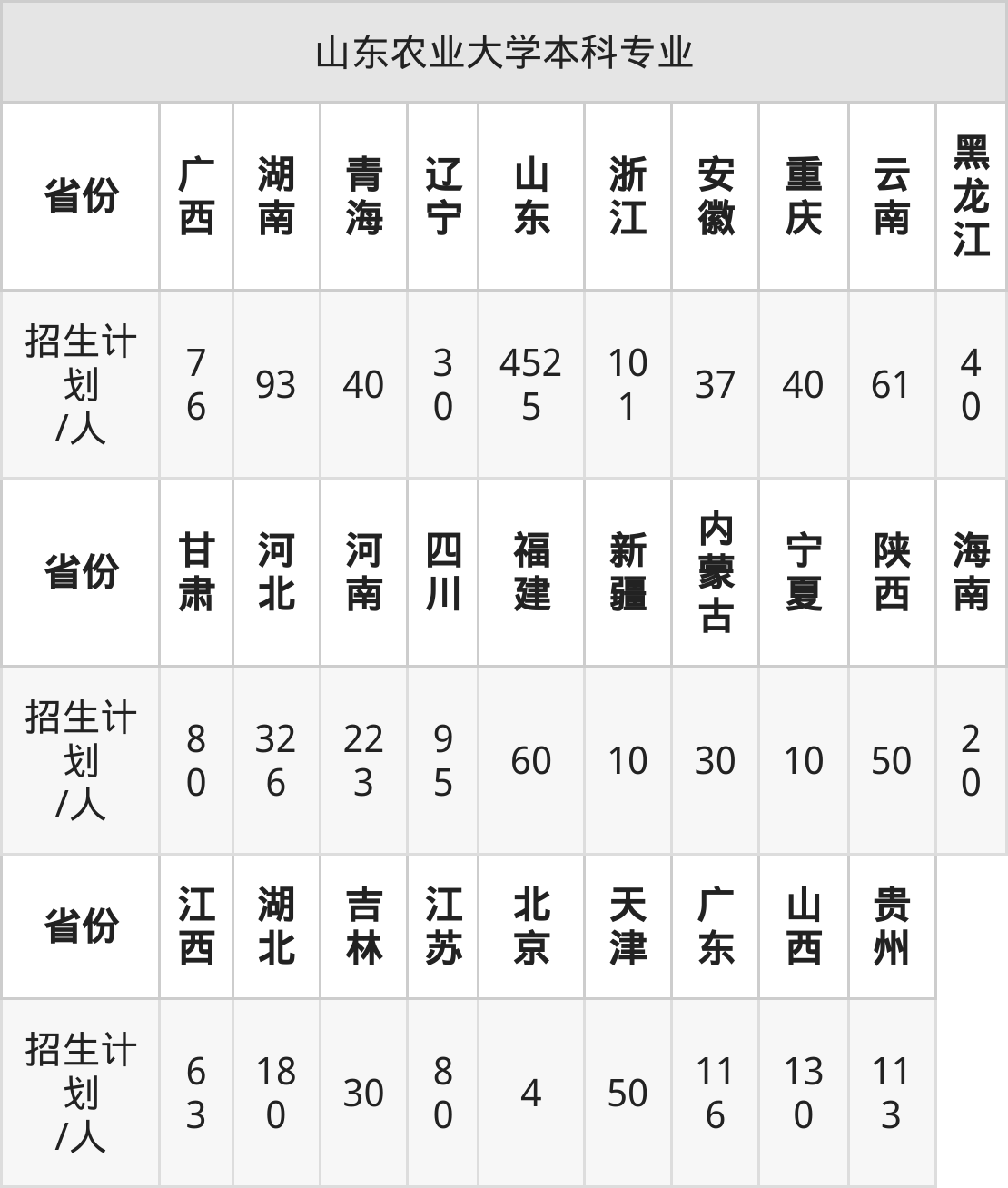 | 山东农业大学本科专业 | | | | | | | | | | |
|---|---|---|---|---|---|---|---|---|---|---|
| 省份 | 广西 | 湖南 | 青海 | 辽宁 | 山东 | 浙江 | 安徽 | 重庆 | 云南 | 黑龙江 |
| 招生计划/人 | 76 | 93 | 40 | 30 | 4525 | 101 | 37 | 40 | 61 | 40 |
| 省份 | 甘肃 | 河北 | 河南 | 四川 | 福建 | 新疆 | 内蒙古 | 宁夏 | 陕西 | 海南 |
| 招生计划/人 | 80 | 326 | 223 | 95 | 60 | 10 | 30 | 10 | 50 | 20 |
| 省份 | 江西 | 湖北 | 吉林 | 江苏 | 北京 | 天津 | 广东 | 山西 | 贵州 | |
| 招生计划/人 | 63 | 180 | 30 | 80 | 4 | 50 | 116 | 130 | 113 | |